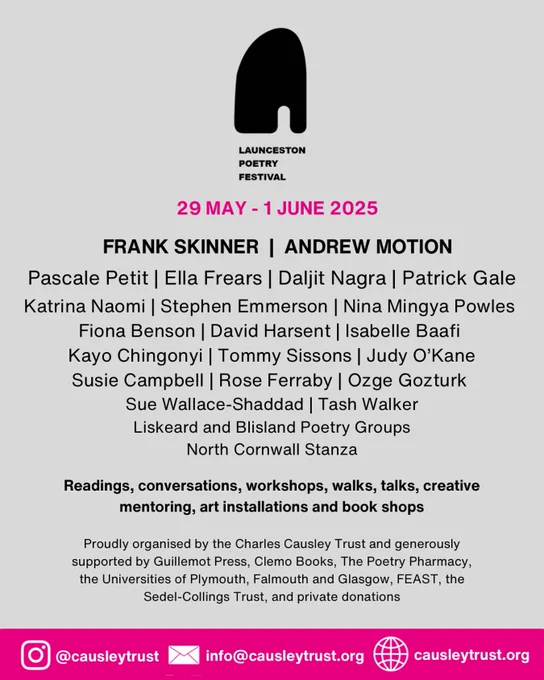 LAUNCESTON
POETRY
FESTIVAL

29 MAY - 1 JUNE 2025

FRANK SKINNER | ANDREW MOTION

Pascale Petit | Ella Frears | Daljit Nagra | Patrick Gale
Katrina Naomi | Stephen Emmerson | Nina Mingya Powles
Fiona Benson | David Harsent | Isabelle Baafi
Kayo Chingonyi | Tommy Sissons | Judy O'Kane
Susie Campbell | Rose Ferraby | Ozge Gozturk
Sue Wallace-Shaddad | Tash Walker
Liskeard and Blisland Poetry Groups
North Cornwall Stanza

Readings, conversations, workshops, walks, talks, creative mentoring, art installations and book shops

Proudly organised by the Charles Causley Trust and generously supported by Guillemot Press, Clemo Books, The Poetry Pharmacy, the Universities of Plymouth, Falmouth and Glasgow, FEAST, the Sedel-Collings Trust, and private donations

@causleytrust info@causleytrust.org causleytrust.org